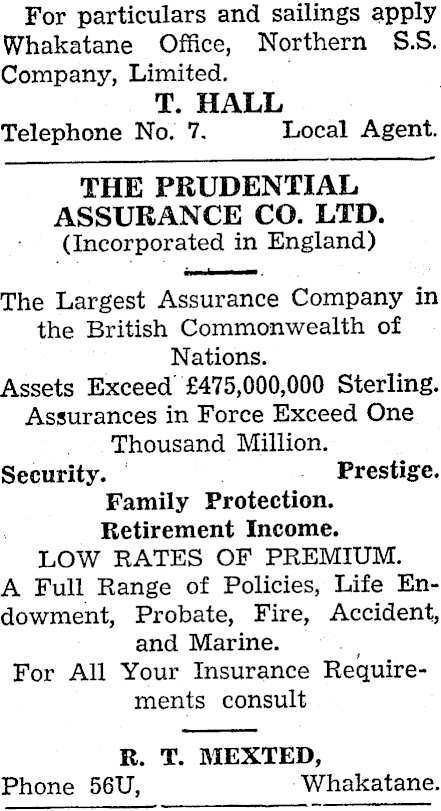 For particulars and sailings apply Whakatane Office, Northern S.S. Company, Limited.

T. HALL

Telephone No. 7. Local Agent.

THE PRUDENTIAL ASSURANCE CO. LTD.
(Incorporated in England)

The Largest Assurance Company in the British Commonwealth of Nations.

Assets Exceed £475,000,000 Sterling.

Assurances in Force Exceed One Thousand Million.

Security. Prestige.

Family Protection.

Retirement Income.

LOW RATES OF PREMIUM.

A Full Range of Policies, Life Endowment, Probate, Fire, Accident, and Marine.

For All Your Insurance Requirements consult

R. T. MEXTED,

Phone 56U, Whakatane.